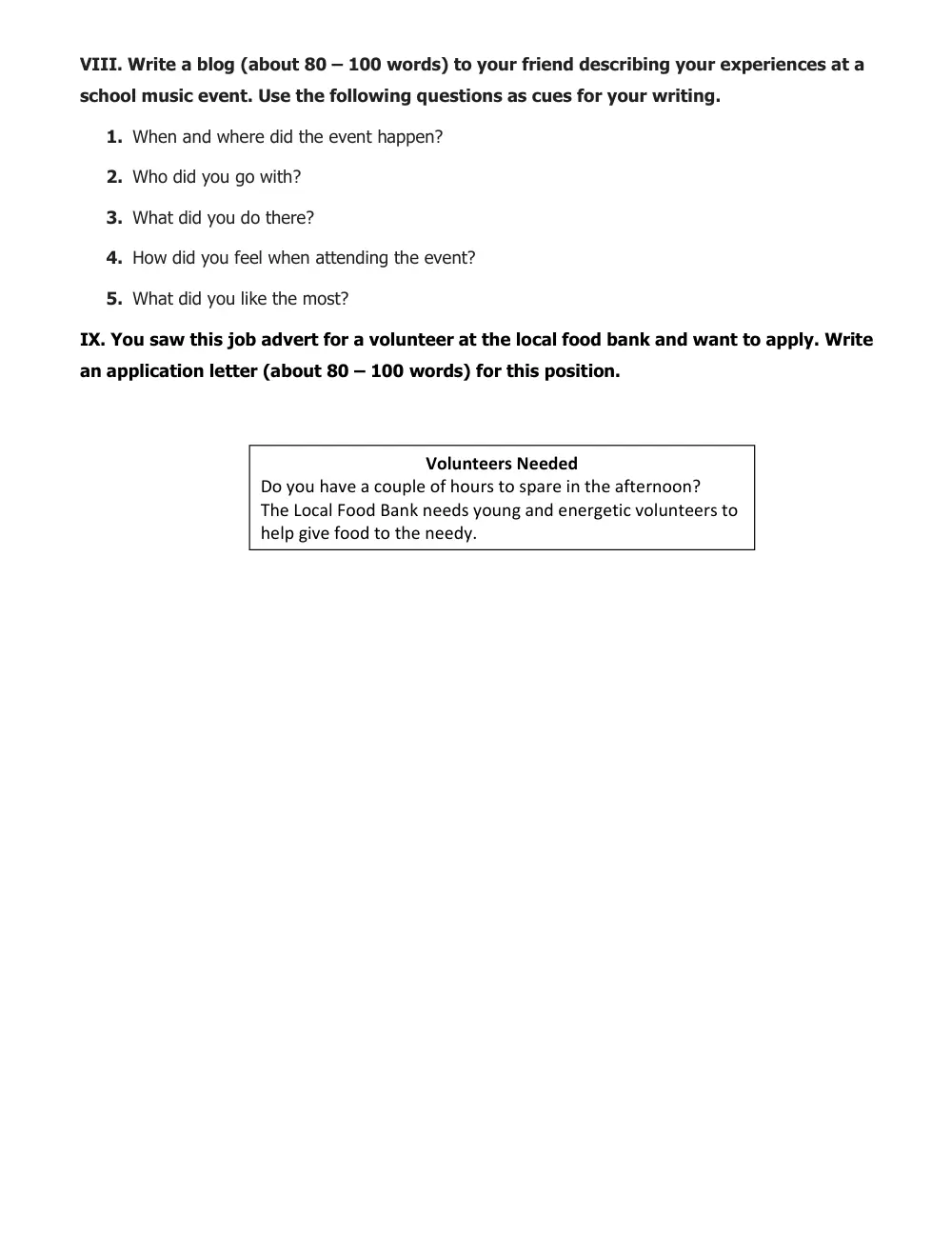 VIII. Write a blog (about 80 – 100 words) to your friend describing your experiences at a school music event. Use the following questions as cues for your writing.

1. When and where did the event happen?

2. Who did you go with?

3. What did you do there?

4. How did you feel when attending the event?

5. What did you like the most?

IX. You saw this job advert for a volunteer at the local food bank and want to apply. Write an application letter (about 80 – 100 words) for this position.

Volunteers Needed
Do you have a couple of hours to spare in the afternoon?
The Local Food Bank needs young and energetic volunteers to help give food to the needy.